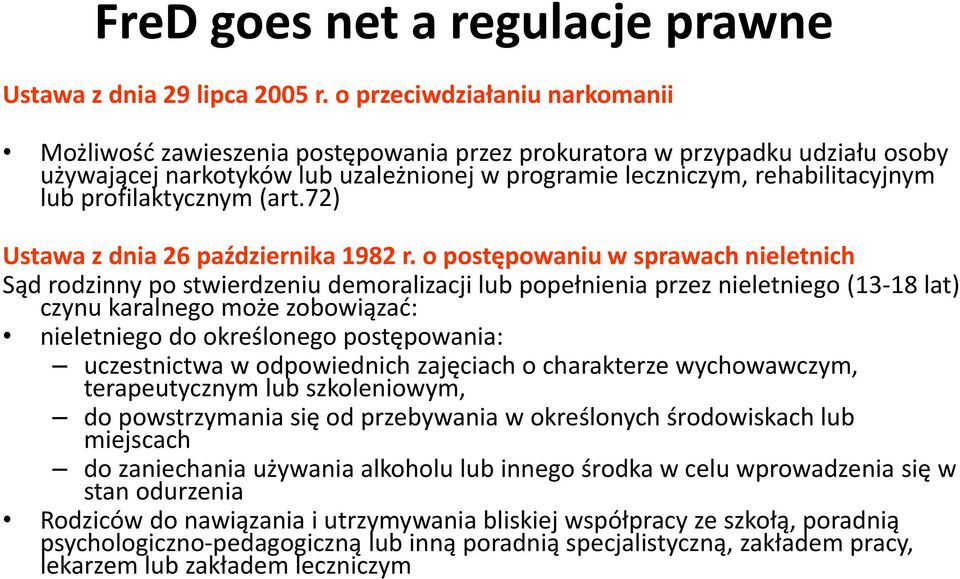 FreD goes net a regulacje prawne

Ustawa z dnia 29 lipca 2005 r. o przeciwdziałaniu narkomanii

• Możliwość zawieszenia postępowania przez prokuratora w przypadku udziału osoby używającej narkotyków lub uzależnionej w programie leczniczym, rehabilitacyjnym lub profilaktycznym (art.72)

Ustawa z dnia 26 października 1982 r. o postępowaniu w sprawach nieletnich

Sąd rodzinny po stwierdzeniu demoralizacji lub popełnienia przez nieletniego (13-18 lat) czynu karalnego może zobowiązać:

• nieletniego do określonego postępowania:
– uczestnictwa w odpowiednich zajęciach o charakterze wychowawczym, terapeutycznym lub szkoleniowym,
– do powstrzymania się od przebywania w określonych środowiskach lub miejscach
– do zaniechania używania alkoholu lub innego środka w celu wprowadzenia się w stan odurzenia
• Rodziców do nawiązania i utrzymywania bliskiej współpracy ze szkołą, poradnią psychologiczno-pedagogiczną lub inną poradnią specjalistyczną, zakładem pracy, lekarzem lub zakładem leczniczym